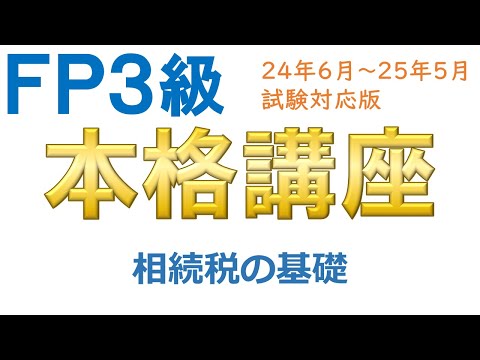 FP3級

24年6月～25年5月
試験対応版

本格講座

相続税の基礎